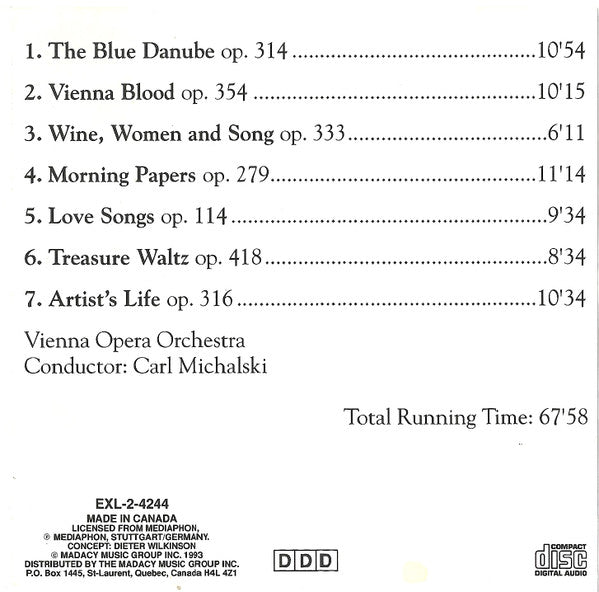 1. The Blue Danube op. 314 10'54

2. Vienna Blood op. 354 10'15

3. Wine, Women and Song op. 333 6'11

4. Morning Papers op. 279 11'14

5. Love Songs op. 114 9'34

6. Treasure Waltz op. 418 8'34

7. Artist's Life op. 316 10'34

Vienna Opera Orchestra
Conductor: Carl Michalski

Total Running Time: 67'58

EXL-2-4244
MADE IN CANADA
LICENSED FROM MEDIAPHON,
℗ MEDIAPHON, STUTTGART/GERMANY.
CONCEPT: DIETER WILKINSON
© MADACY MUSIC GROUP INC. 1993
DISTRIBUTED BY THE MADACY MUSIC GROUP INC.
P.O. Box 1445, St-Laurent, Quebec, Canada H4L 4Z1

DDD

COMPACT
disc
DIGITAL AUDIO